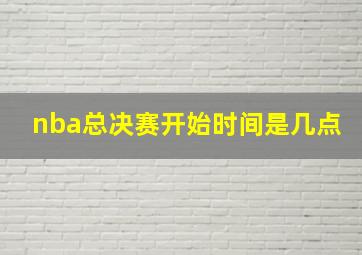 nba总决赛开始时间是几点